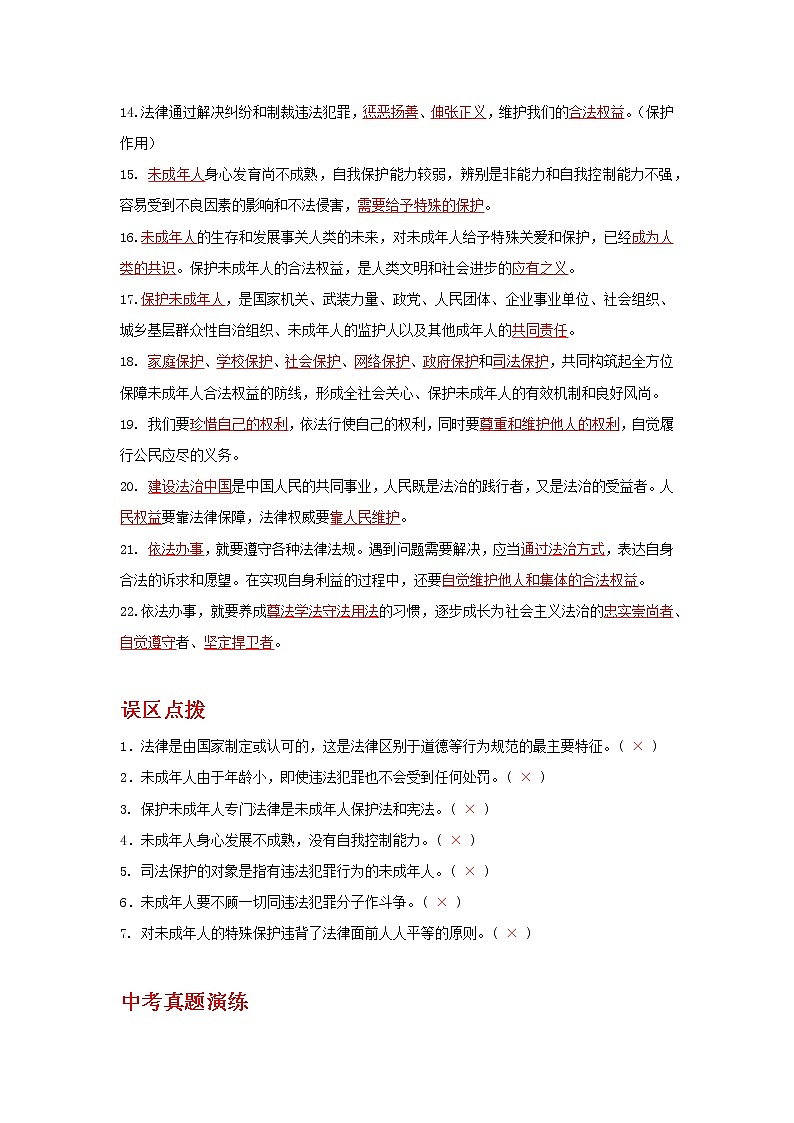 14.法律通过解决纠纷和制裁违法犯罪，惩恶扬善、伸张正义，维护我们的合法权益。（保护作用）

15. 未成年人身心发育尚不成熟，自我保护能力较弱，辨别是非能力和自我控制能力不强，容易受到不良因素的影响和不法侵害，需要给予特殊的保护。

16.未成年人的生存和发展事关人类的未来，对未成年人给予特殊关爱和保护，已经成为人类的共识。保护未成年人的合法权益，是人类文明和社会进步的应有之义。

17.保护未成年人，是国家机关、武装力量、政党、人民团体、企业事业单位、社会组织、城乡基层群众性自治组织、未成年人的监护人以及其他成年人的共同责任。

18. 家庭保护、学校保护、社会保护、网络保护、政府保护和司法保护，共同构筑起全方位保障未成年人合法权益的防线，形成全社会关心、保护未成年人的有效机制和良好风尚。

19. 我们要珍惜自己的权利，依法行使自己的权利，同时要尊重和维护他人的权利，自觉履行公民应尽的义务。

20. 建设法治中国是中国人民的共同事业，人民既是法治的践行者，又是法治的受益者。人民权益要靠法律保障，法律权威要靠人民维护。

21. 依法办事，就要遵守各种法律法规。遇到问题需要解决，应当通过法治方式，表达自身合法的诉求和愿望。在实现自身利益的过程中，还要自觉维护他人和集体的合法权益。

22.依法办事，就要养成尊法学法守法用法的习惯，逐步成长为社会主义法治的忠实崇尚者、自觉遵守者、坚定捍卫者。

误区点拨

1. 法律是由国家制定或认可的，这是法律区别于道德等行为规范的最主要特征。（ × ）

2. 未成年人由于年龄小，即使违法犯罪也不会受到任何处罚。（ × ）

3. 保护未成年人专门法律是未成年人保护法和宪法。（ × ）

4. 未成年人身心发展不成熟，没有自我控制能力。（ × ）

5. 司法保护的对象是指有违法犯罪行为的未成年人。（ × ）

6. 未成年人要不顾一切同违法犯罪分子作斗争。（ × ）

7. 对未成年人的特殊保护违背了法律面前人人平等的原则。（ × ）

中考真题演练